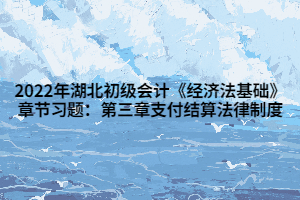 2022年湖北初级会计《经济法基础》章节习题：第三章支付结算法律制度